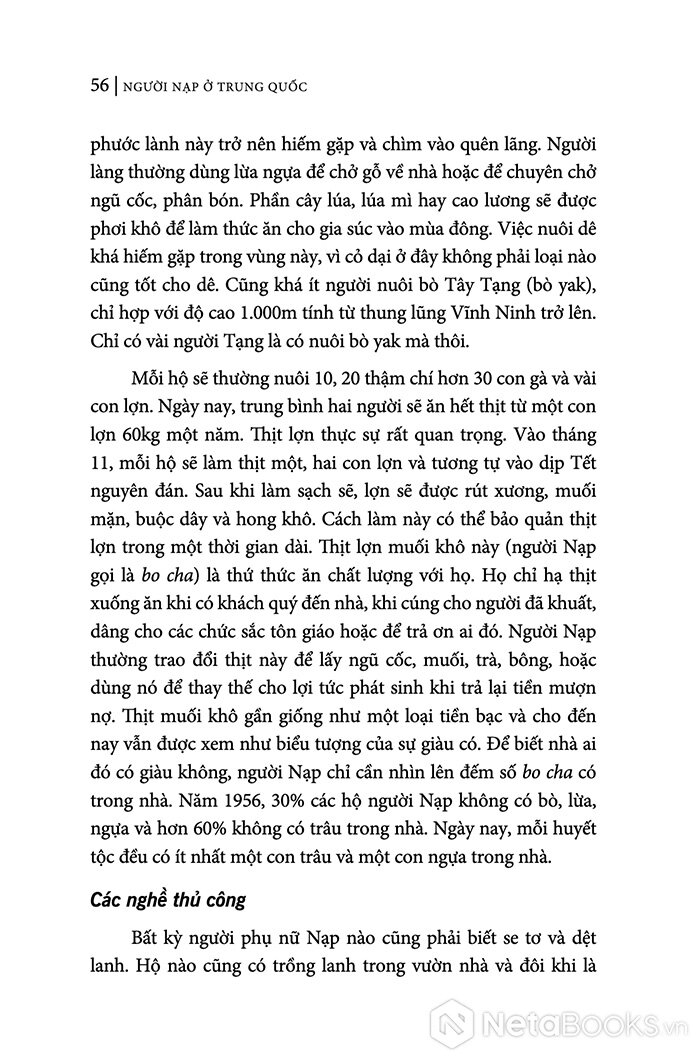 56 | NGƯỜI NẠP Ở TRUNG QUỐC

phước lành này trở nên hiếm gặp và chìm vào quên lãng. Người làng thường dùng lừa ngựa để chở gỗ về nhà hoặc để chuyên chở ngũ cốc, phân bón. Phần cây lúa, lúa mì hay cao lương sẽ được phơi khô để làm thức ăn cho gia súc vào mùa đông. Việc nuôi dê khá hiếm gặp trong vùng này, vì cỏ dại ở đây không phải loại nào cũng tốt cho dê. Cũng khá ít người nuôi bò Tây Tạng (bò yak), chỉ hợp với độ cao 1.000m tính từ thung lũng Vĩnh Ninh trở lên. Chỉ có vài người Tạng là có nuôi bò yak mà thôi.

Mỗi hộ sẽ thường nuôi 10, 20 thậm chí hơn 30 con gà và vài con lợn. Ngày nay, trung bình hai người sẽ ăn hết thịt từ một con lợn 60kg một năm. Thịt lợn thực sự rất quan trọng. Vào tháng 11, mỗi hộ sẽ làm thịt một, hai con lợn và tương tự vào dịp Tết nguyên đán. Sau khi làm sạch sẽ, lợn sẽ được rút xương, muối mặn, buộc dây và hong khô. Cách làm này có thể bảo quản thịt lợn trong một thời gian dài. Thịt lợn muối khô này (người Nạp gọi là bo cha) là thứ thức ăn chất lượng với họ. Họ chỉ hạ thịt xuống ăn khi có khách quý đến nhà, khi cúng cho người đã khuất, dâng cho các chức sắc tôn giáo hoặc để trả ơn ai đó. Người Nạp thường trao đổi thịt này để lấy ngũ cốc, muối, trà, bông, hoặc dùng nó để thay thế cho lợi tức phát sinh khi trả lại tiền mượn nợ. Thịt muối khô gần giống như một loại tiền bạc và cho đến nay vẫn được xem như biểu tượng của sự giàu có. Để biết nhà ai đó có giàu không, người Nạp chỉ cần nhìn lên đếm số bo cha có trong nhà. Năm 1956, 30% các hộ người Nạp không có bò, lừa, ngựa và hơn 60% không có trâu trong nhà. Ngày nay, mỗi huyết tộc đều có ít nhất một con trâu và một con ngựa trong nhà.

Các nghề thủ công

Bất kỳ người phụ nữ Nạp nào cũng phải biết se tơ và dệt lanh. Hộ nào cũng có trồng lanh trong vườn nhà và đôi khi là

NetaBooks.vn